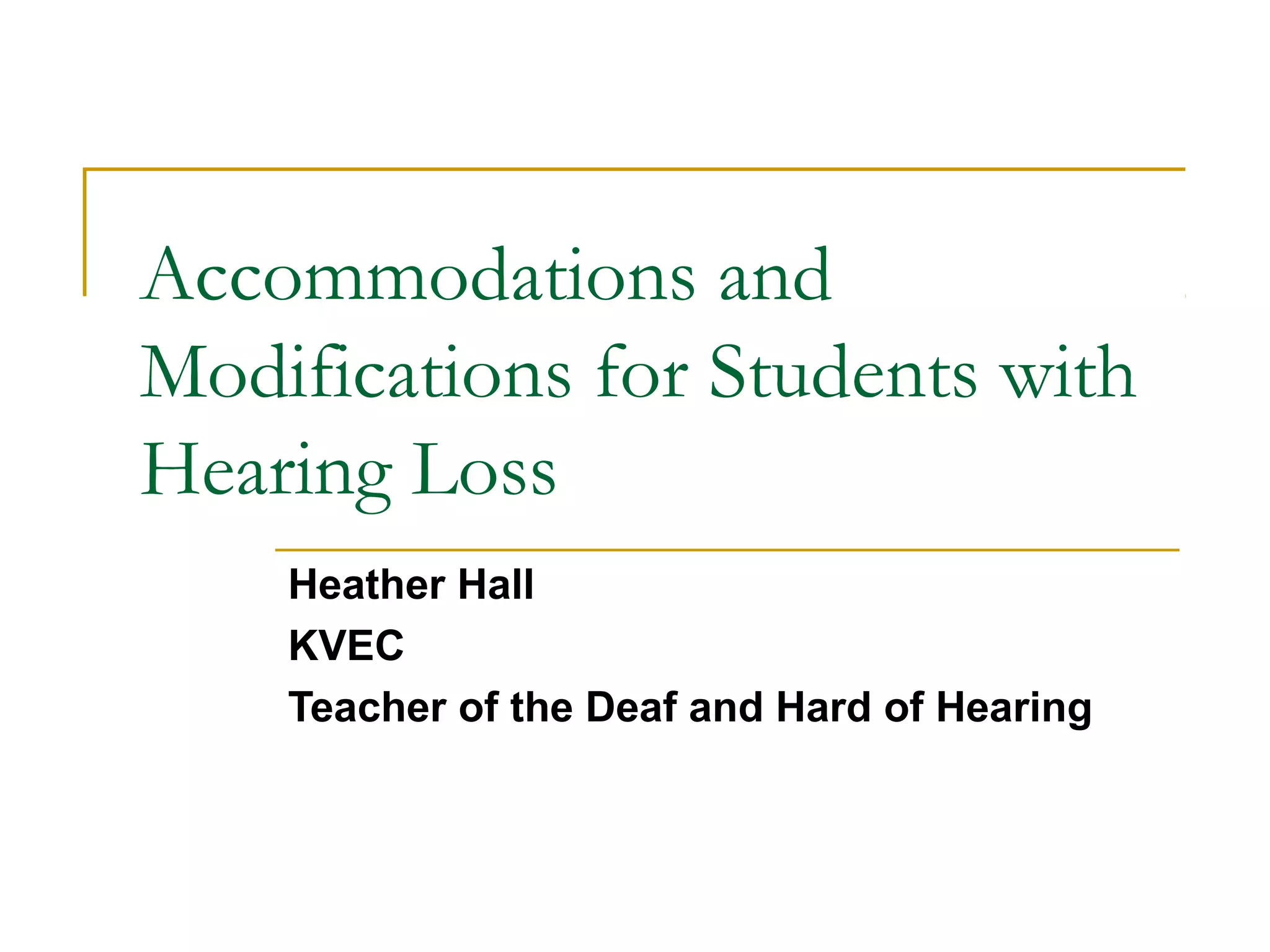 Accommodations and Modifications for Students with Hearing Loss

Heather Hall
KVEC
Teacher of the Deaf and Hard of Hearing